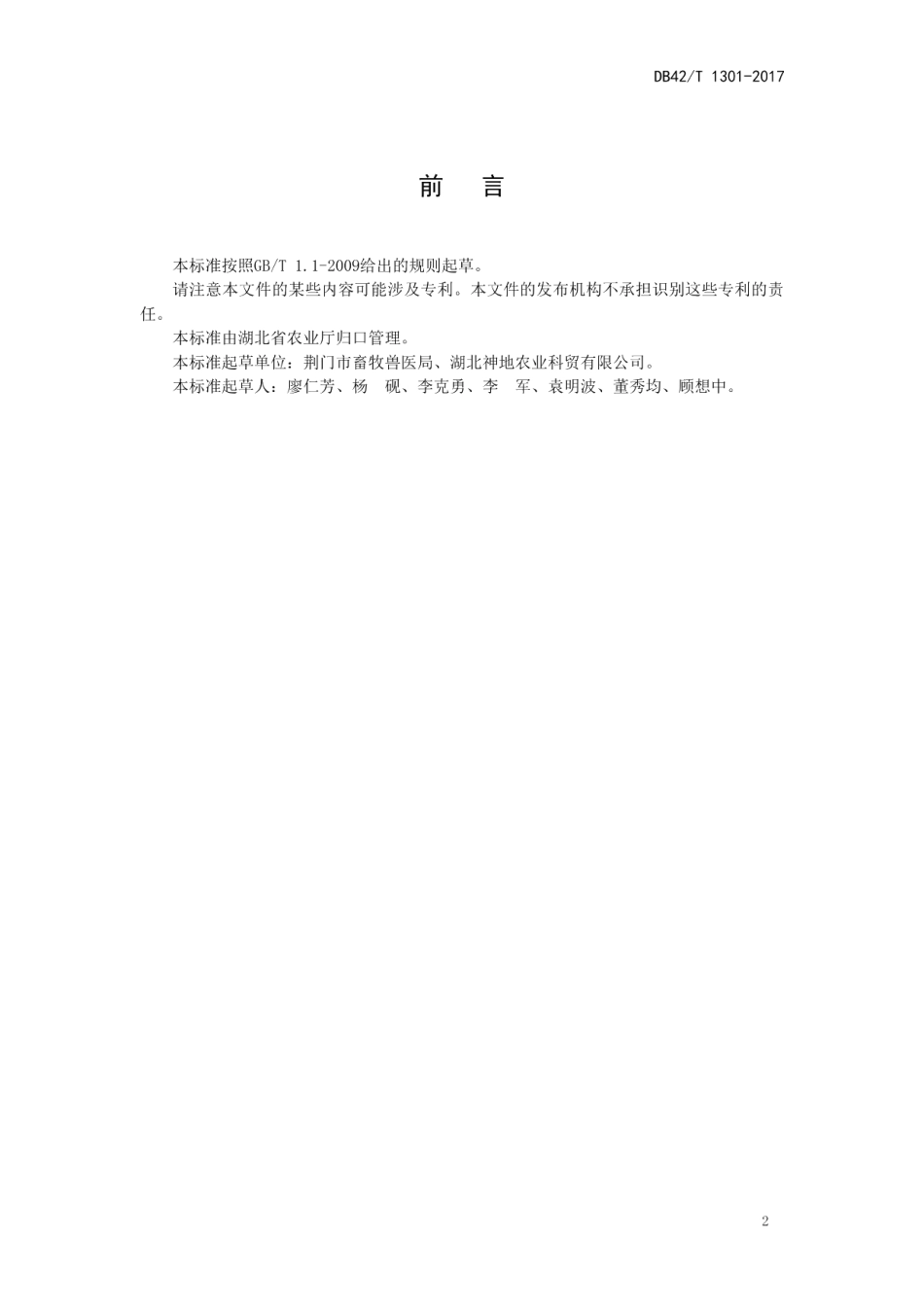 DB42/T 1301-2017

前　言

本标准按照GB/T 1.1-2009给出的规则起草。

请注意本文件的某些内容可能涉及专利。本文件的发布机构不承担识别这些专利的责任。

本标准由湖北省农业厅归口管理。

本标准起草单位：荆门市畜牧兽医局、湖北神地农业科贸有限公司。

本标准起草人：廖仁芳、杨　砚、李克勇、李　军、袁明波、董秀均、顾想中。

2